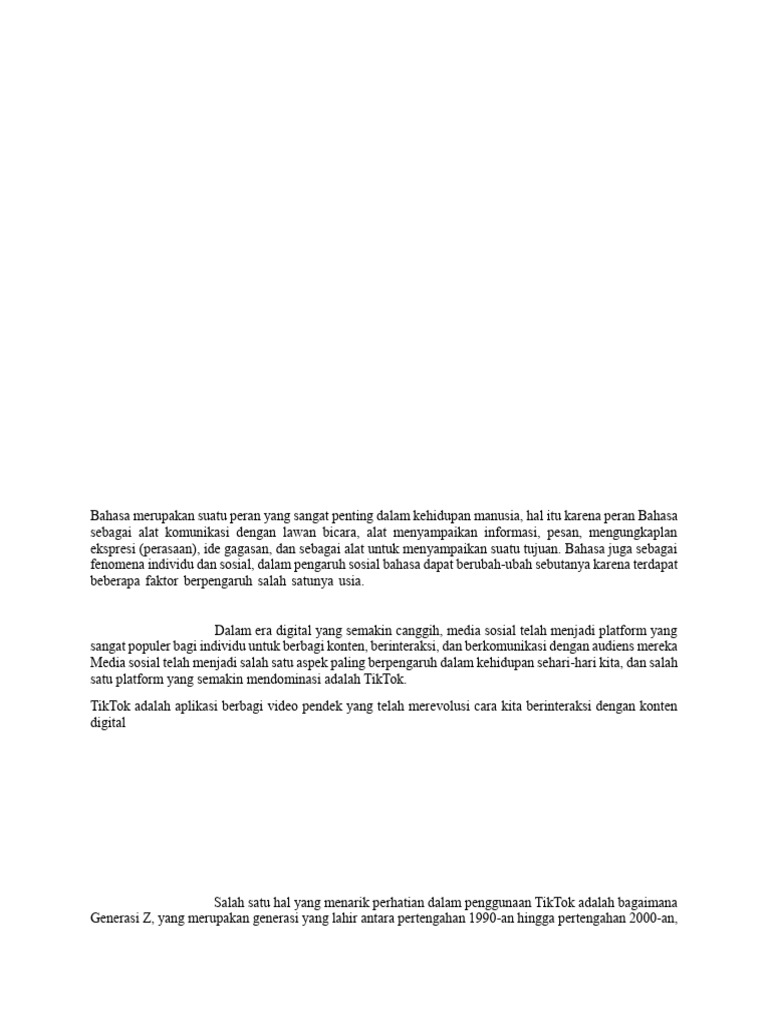 Bahasa merupakan suatu peran yang sangat penting dalam kehidupan manusia, hal itu karena peran Bahasa sebagai alat komunikasi dengan lawan bicara, alat menyampaikan informasi, pesan, mengungkaplan ekspresi (perasaan), ide gagasan, dan sebagai alat untuk menyampaikan suatu tujuan. Bahasa juga sebagai fenomena individu dan sosial, dalam pengaruh sosial bahasa dapat berubah-ubah sebutanya karena terdapat beberapa faktor berpengaruh salah satunya usia.

Dalam era digital yang semakin canggih, media sosial telah menjadi platform yang sangat populer bagi individu untuk berbagi konten, berinteraksi, dan berkomunikasi dengan audiens mereka Media sosial telah menjadi salah satu aspek paling berpengaruh dalam kehidupan sehari-hari kita, dan salah satu platform yang semakin mendominasi adalah TikTok.

TikTok adalah aplikasi berbagi video pendek yang telah merevolusi cara kita berinteraksi dengan konten digital

Salah satu hal yang menarik perhatian dalam penggunaan TikTok adalah bagaimana Generasi Z, yang merupakan generasi yang lahir antara pertengahan 1990-an hingga pertengahan 2000-an,